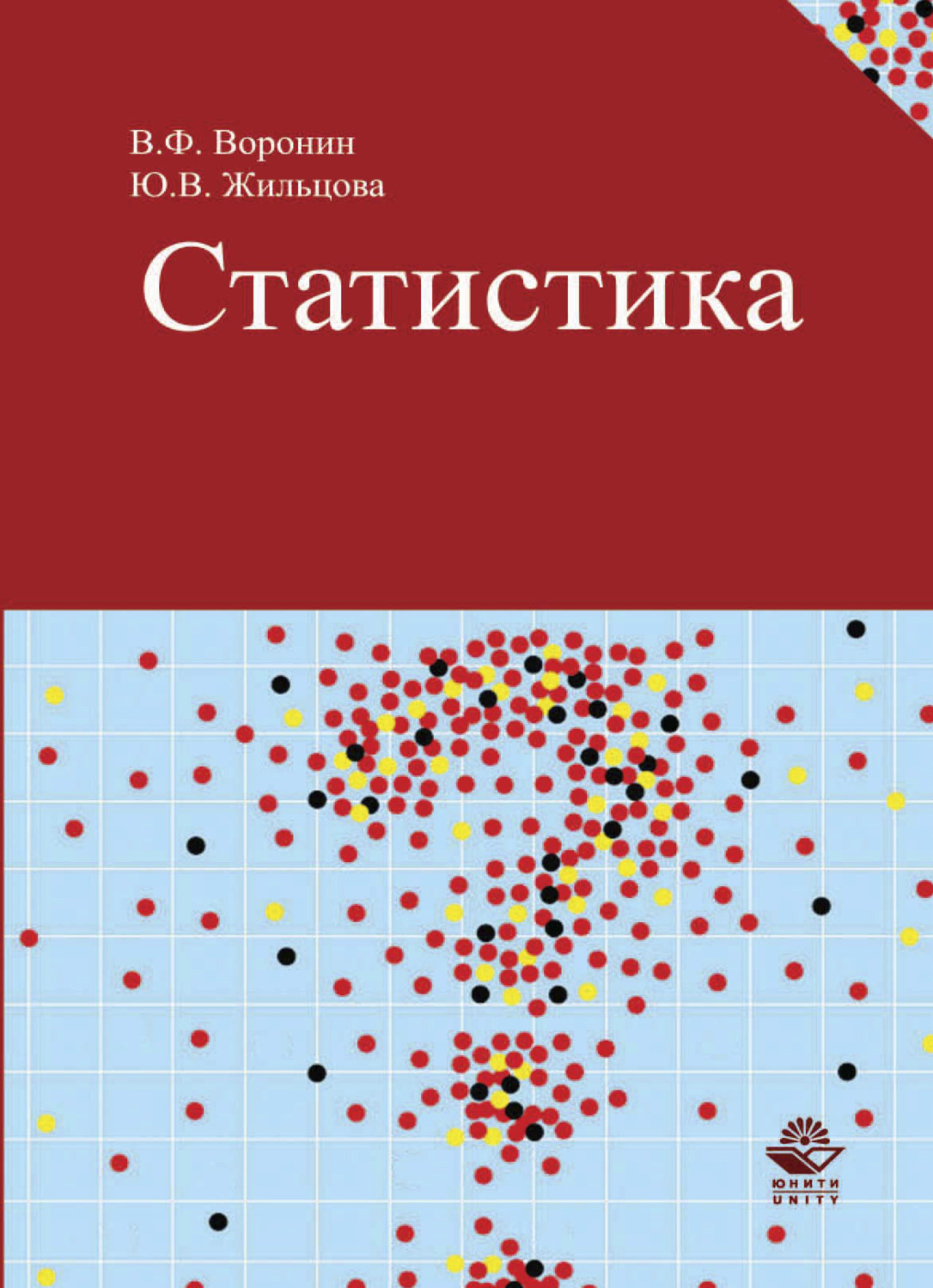 В.Ф. Воронин
Ю.В. Жильцова

Статистика

ЮНИТИ
UNITY